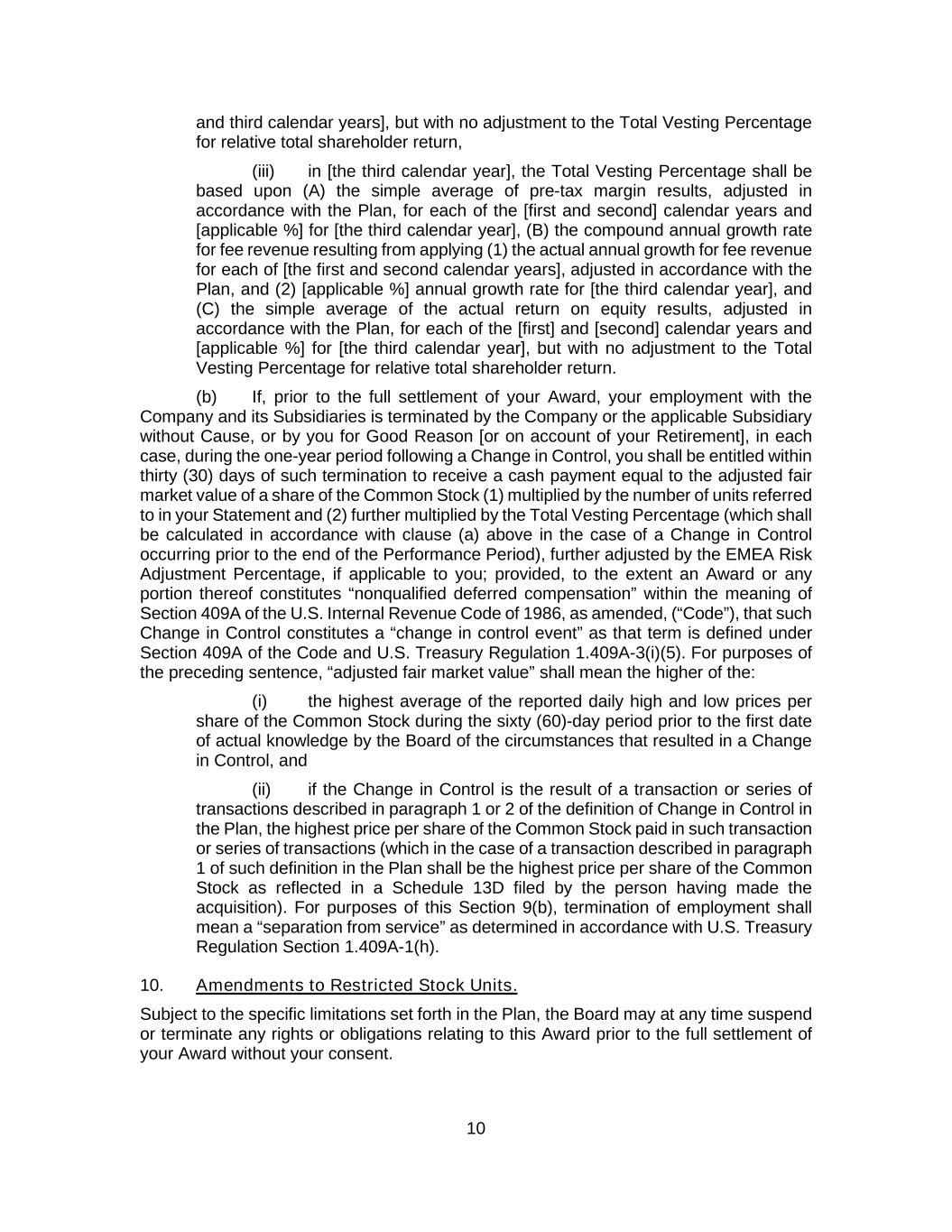 and third calendar years], but with no adjustment to the Total Vesting Percentage for relative total shareholder return,

(iii) in [the third calendar year], the Total Vesting Percentage shall be based upon (A) the simple average of pre-tax margin results, adjusted in accordance with the Plan, for each of the [first and second] calendar years and [applicable %] for [the third calendar year], (B) the compound annual growth rate for fee revenue resulting from applying (1) the actual annual growth for fee revenue for each of [the first and second calendar years], adjusted in accordance with the Plan, and (2) [applicable %] annual growth rate for [the third calendar year], and (C) the simple average of the actual return on equity results, adjusted in accordance with the Plan, for each of the [first] and [second] calendar years and [applicable %] for [the third calendar year], but with no adjustment to the Total Vesting Percentage for relative total shareholder return.

(b) If, prior to the full settlement of your Award, your employment with the Company and its Subsidiaries is terminated by the Company or the applicable Subsidiary without Cause, or by you for Good Reason [or on account of your Retirement], in each case, during the one-year period following a Change in Control, you shall be entitled within thirty (30) days of such termination to receive a cash payment equal to the adjusted fair market value of a share of the Common Stock (1) multiplied by the number of units referred to in your Statement and (2) further multiplied by the Total Vesting Percentage (which shall be calculated in accordance with clause (a) above in the case of a Change in Control occurring prior to the end of the Performance Period), further adjusted by the EMEA Risk Adjustment Percentage, if applicable to you; provided, to the extent an Award or any portion thereof constitutes “nonqualified deferred compensation” within the meaning of Section 409A of the U.S. Internal Revenue Code of 1986, as amended, (“Code”), that such Change in Control constitutes a “change in control event” as that term is defined under Section 409A of the Code and U.S. Treasury Regulation 1.409A-3(i)(5). For purposes of the preceding sentence, “adjusted fair market value” shall mean the higher of the:

(i) the highest average of the reported daily high and low prices per share of the Common Stock during the sixty (60)-day period prior to the first date of actual knowledge by the Board of the circumstances that resulted in a Change in Control, and

(ii) if the Change in Control is the result of a transaction or series of transactions described in paragraph 1 or 2 of the definition of Change in Control in the Plan, the highest price per share of the Common Stock paid in such transaction or series of transactions (which in the case of a transaction described in paragraph 1 of such definition in the Plan shall be the highest price per share of the Common Stock as reflected in a Schedule 13D filed by the person having made the acquisition). For purposes of this Section 9(b), termination of employment shall mean a “separation from service” as determined in accordance with U.S. Treasury Regulation Section 1.409A-1(h).

10. Amendments to Restricted Stock Units.

Subject to the specific limitations set forth in the Plan, the Board may at any time suspend or terminate any rights or obligations relating to this Award prior to the full settlement of your Award without your consent.

10